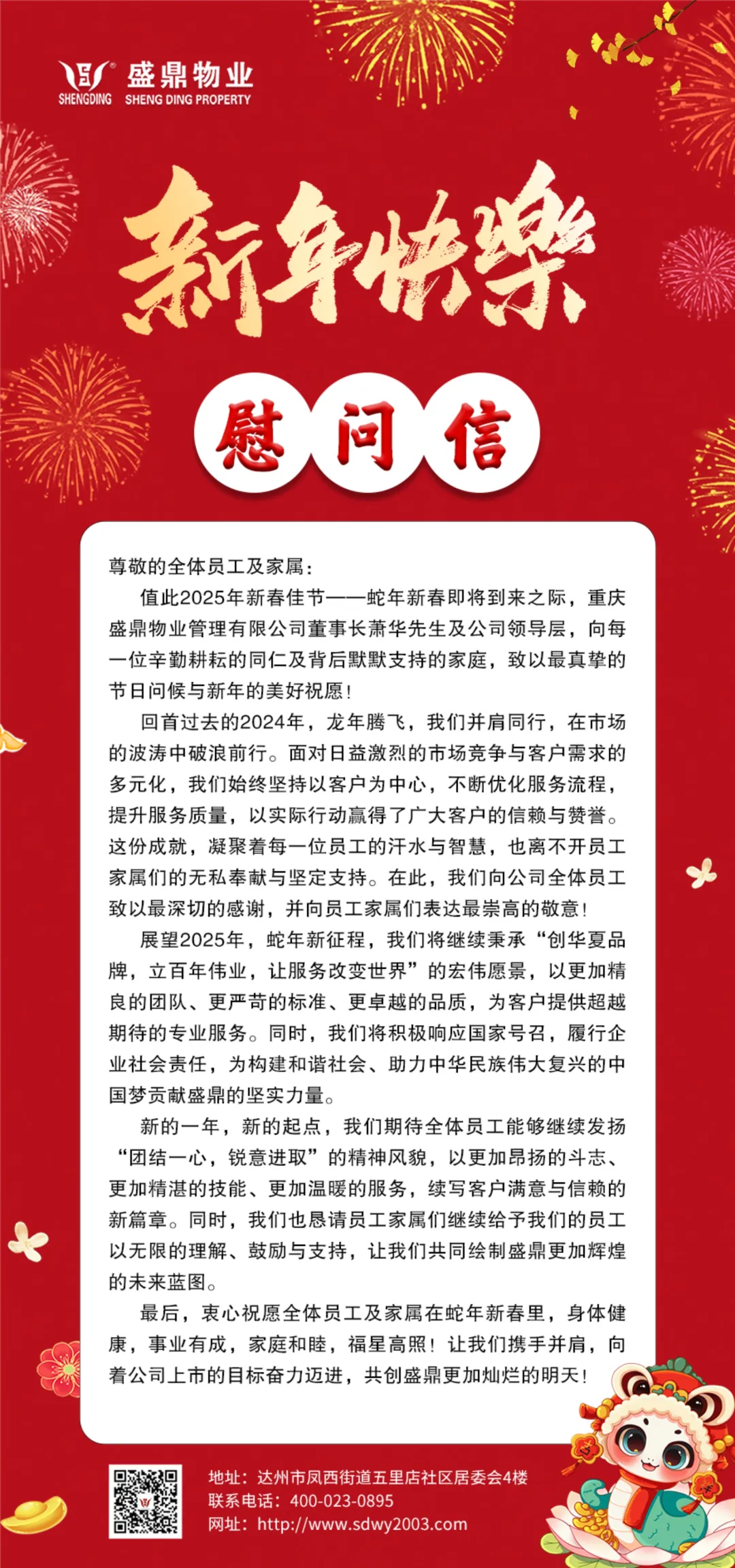 SHENGDING 盛鼎物业 SHENG DING PROPERTY

新年快樂

慰问信

尊敬的全体员工及家属：

值此2025年新春佳节——蛇年新春即将到来之际，重庆盛鼎物业管理有限公司董事长萧华先生及公司领导层，向每一位辛勤耕耘的同仁及背后默默支持的家庭，致以最真挚的节日问候与新年的美好祝愿！

回首过去的2024年，龙年腾飞，我们并肩同行，在市场的波涛中破浪前行。面对日益激烈的市场竞争与客户需求的多元化，我们始终坚持以客户为中心，不断优化服务流程，提升服务质量，以实际行动赢得了广大客户的信赖与赞誉。这份成就，凝聚着每一位员工的汗水与智慧，也离不开员工家属们的无私奉献与坚定支持。在此，我们向公司全体员工致以最深切的感谢，并向员工家属们表达最崇高的敬意！

展望2025年，蛇年新征程，我们将继续秉承“创华夏品牌，立百年伟业，让服务改变世界”的宏伟愿景，以更加精良的团队、更严苛的标准、更卓越的品质，为客户提供超越期待的专业服务。同时，我们将积极响应国家号召，履行企业社会责任，为构建和谐社会、助力中华民族伟大复兴的中国梦贡献盛鼎的坚实力量。

新的一年，新的起点，我们期待全体员工能够继续发扬“团结一心，锐意进取”的精神风貌，以更加昂扬的斗志、更加精湛的技能、更加温暖的服务，续写客户满意与信赖的新篇章。同时，我们也恳请员工家属们继续给予我们的员工以无限的理解、鼓励与支持，让我们共同绘制盛鼎更加辉煌的未来蓝图。

最后，衷心祝愿全体员工及家属在蛇年新春里，身体健康，事业有成，家庭和睦，福星高照！让我们携手并肩，向着公司上市的目标奋力迈进，共创盛鼎更加灿烂的明天！

地址：达州市凤西街道五里店社区居委会4楼
联系电话：400-023-0895
网址：http://www.sdwy2003.com